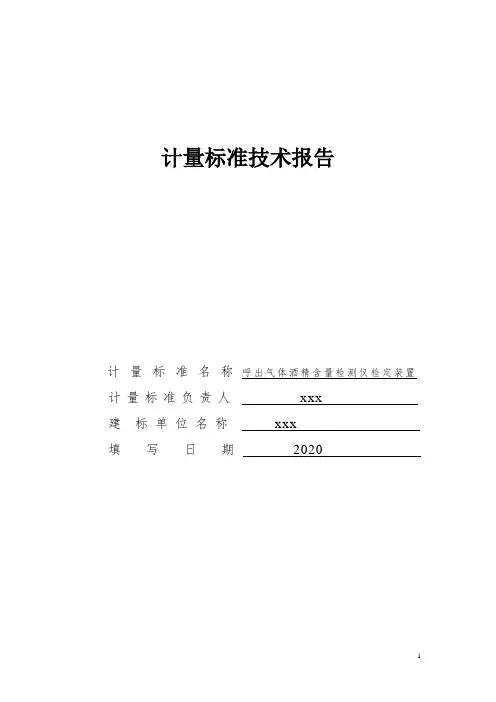 计量标准技术报告

计量标准名称 呼出气体酒精含量检测仪检定装置

计量标准负责人 xxx

建标单位名称 xxx

填写日期 2020

1